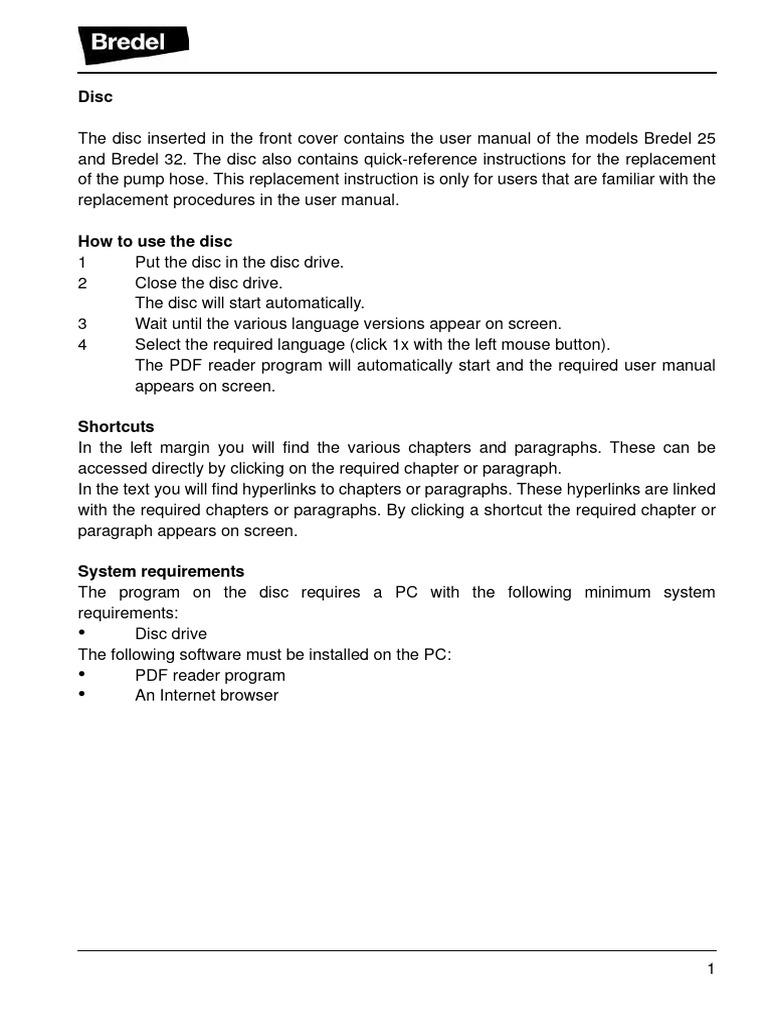 Bredel

Disc

The disc inserted in the front cover contains the user manual of the models Bredel 25 and Bredel 32. The disc also contains quick-reference instructions for the replacement of the pump hose. This replacement instruction is only for users that are familiar with the replacement procedures in the user manual.

How to use the disc
1 Put the disc in the disc drive.
2 Close the disc drive.
The disc will start automatically.
3 Wait until the various language versions appear on screen.
4 Select the required language (click 1x with the left mouse button).
The PDF reader program will automatically start and the required user manual appears on screen.

Shortcuts
In the left margin you will find the various chapters and paragraphs. These can be accessed directly by clicking on the required chapter or paragraph.
In the text you will find hyperlinks to chapters or paragraphs. These hyperlinks are linked with the required chapters or paragraphs. By clicking a shortcut the required chapter or paragraph appears on screen.

System requirements
The program on the disc requires a PC with the following minimum system requirements:
• Disc drive
The following software must be installed on the PC:
• PDF reader program
• An Internet browser

1